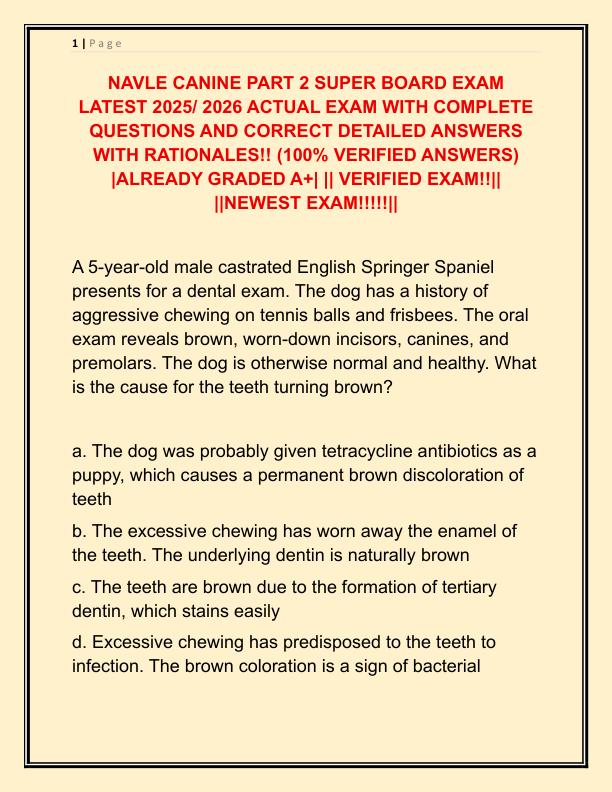 1 | P a g e

NAVLE CANINE PART 2 SUPER BOARD EXAM LATEST 2025/ 2026 ACTUAL EXAM WITH COMPLETE QUESTIONS AND CORRECT DETAILED ANSWERS WITH RATIONALES!! (100% VERIFIED ANSWERS) |ALREADY GRADED A+| || VERIFIED EXAM!!|| ||NEWEST EXAM!!!!!||

A 5-year-old male castrated English Springer Spaniel presents for a dental exam. The dog has a history of aggressive chewing on tennis balls and frisbees. The oral exam reveals brown, worn-down incisors, canines, and premolars. The dog is otherwise normal and healthy. What is the cause for the teeth turning brown?

a. The dog was probably given tetracycline antibiotics as a puppy, which causes a permanent brown discoloration of teeth

b. The excessive chewing has worn away the enamel of the teeth. The underlying dentin is naturally brown

c. The teeth are brown due to the formation of tertiary dentin, which stains easily

d. Excessive chewing has predisposed to the teeth to infection. The brown coloration is a sign of bacterial